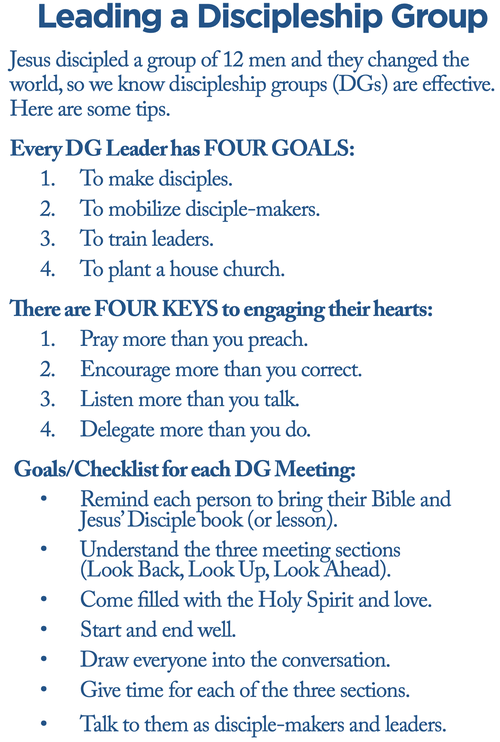 Leading a Discipleship Group

Jesus discipled a group of 12 men and they changed the world, so we know discipleship groups (DGs) are effective. Here are some tips.

Every DG Leader has FOUR GOALS:
1. To make disciples.
2. To mobilize disciple-makers.
3. To train leaders.
4. To plant a house church.

There are FOUR KEYS to engaging their hearts:
1. Pray more than you preach.
2. Encourage more than you correct.
3. Listen more than you talk.
4. Delegate more than you do.

Goals/Checklist for each DG Meeting:
• Remind each person to bring their Bible and Jesus' Disciple book (or lesson).
• Understand the three meeting sections (Look Back, Look Up, Look Ahead).
• Come filled with the Holy Spirit and love.
• Start and end well.
• Draw everyone into the conversation.
• Give time for each of the three sections.
• Talk to them as disciple-makers and leaders.